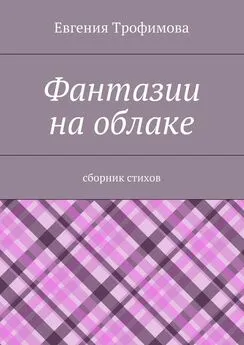 Евгения Трофимова

Фантазии на облаке

сборник стихов